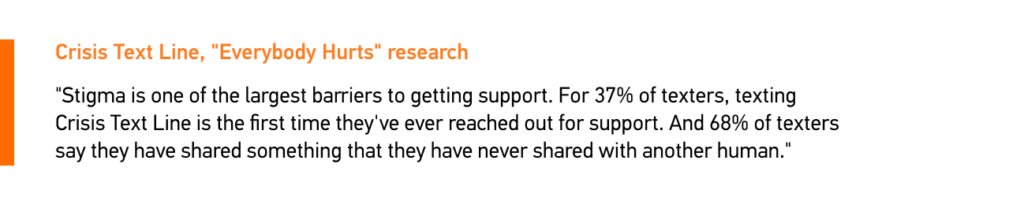 Crisis Text Line, "Everybody Hurts" research

"Stigma is one of the largest barriers to getting support. For 37% of texters, texting Crisis Text Line is the first time they've ever reached out for support. And 68% of texters say they have shared something that they have never shared with another human."